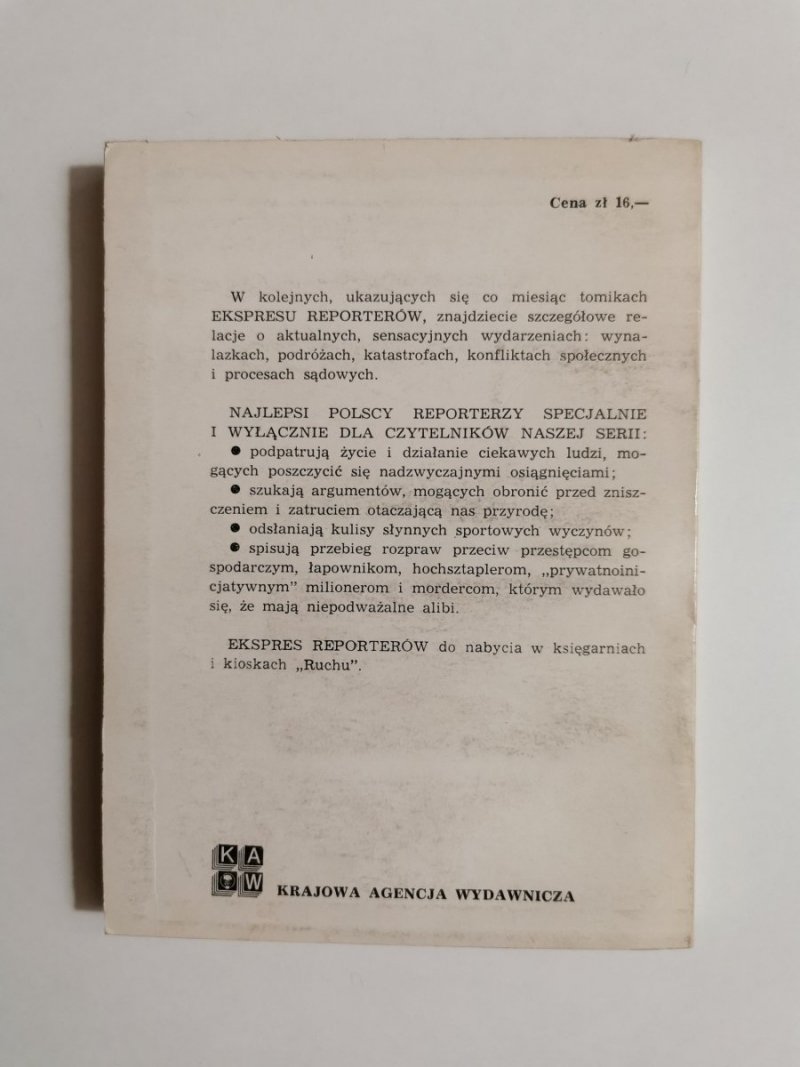 Cena zł 16,—

W kolejnych, ukazujących się co miesiąc tomikach EKSPRESU REPORTERÓW, znajdziecie szczegółowe relacje o aktualnych, sensacyjnych wydarzeniach: wynalazkach, podróżach, katastrofach, konfliktach społecznych i procesach sądowych.

NAJLEPSI POLSCY REPORTERZY SPECJALNIE I WYŁĄCZNIE DLA CZYTELNIKÓW NASZEJ SERII:
● podpatrują życie i działanie ciekawych ludzi, mogących poszczycić się nadzwyczajnymi osiągnięciami;
● szukają argumentów, mogących obronić przed zniszczeniem i zatruciem otaczającą nas przyrodę;
● odsłaniają kulisy słynnych sportowych wyczynów;
● spisują przebieg rozpraw przeciw przestępcom gospodarczym, łapownikom, hochsztaplerom, „prywatnoinicjatywnym" milionerom i mordercom, którym wydawało się, że mają niepodważalne alibi.

EKSPRES REPORTERÓW do nabycia w księgarniach i kioskach „Ruchu".

KAW
KRAJOWA AGENCJA WYDAWNICZA